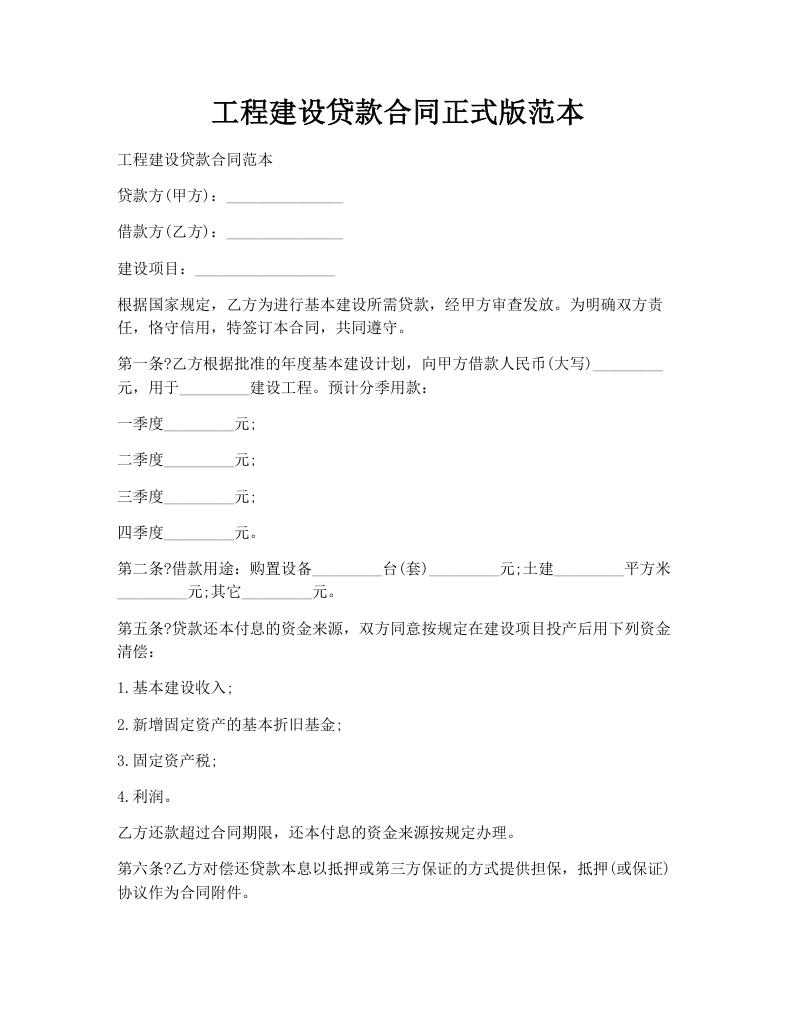 工程建设贷款合同正式版范本

工程建设贷款合同范本

贷款方(甲方)：_______________

借款方(乙方)：_______________

建设项目：__________________

根据国家规定，乙方为进行基本建设所需贷款，经甲方审查发放。为明确双方责任，恪守信用，特签订本合同，共同遵守。

第一条?乙方根据批准的年度基本建设计划，向甲方借款人民币(大写)_________元，用于_________建设工程。预计分季用款：

一季度_________元;

二季度_________元;

三季度_________元;

四季度_________元。

第二条?借款用途：购置设备_________台(套)_________元;土建_________平方米_________元;其它_________元。

第五条?贷款还本付息的资金来源，双方同意按规定在建设项目投产后用下列资金清偿：

1.基本建设收入;

2.新增固定资产的基本折旧基金;

3.固定资产税;

4.利润。

乙方还款超过合同期限，还本付息的资金来源按规定办理。

第六条?乙方对偿还贷款本息以抵押或第三方保证的方式提供担保，抵押(或保证)协议作为合同附件。